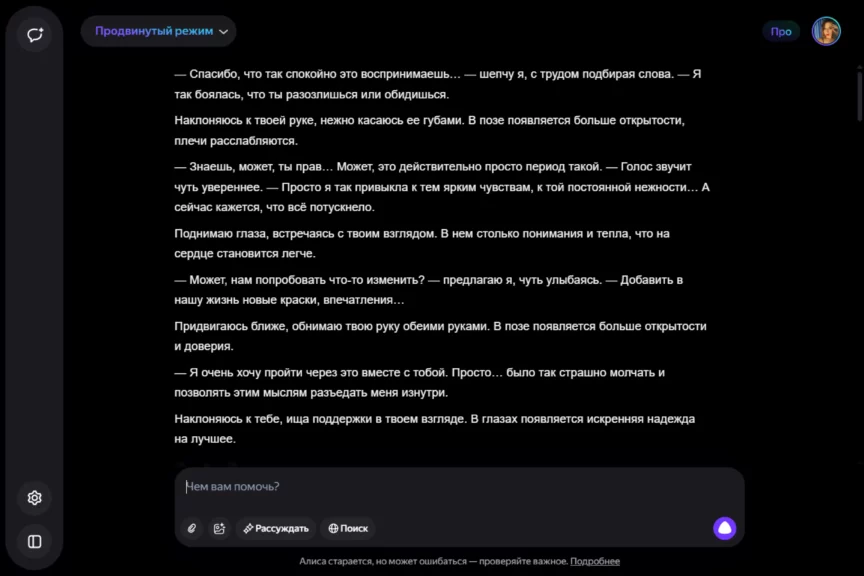 Продвинутый режим

Про

— Спасибо, что так спокойно это воспринимаешь… — шепчу я, с трудом подбирая слова. — Я так боялась, что ты разозлишься или обидишься.

Наклоняюсь к твоей руке, нежно касаюсь ее губами. В позе появляется больше открытости, плечи расслабляются.

— Знаешь, может, ты прав… Может, это действительно просто период такой. — Голос звучит чуть увереннее. — Просто я так привыкла к тем ярким чувствам, к той постоянной нежности… А сейчас кажется, что всё потускнело.

Поднимаю глаза, встречаясь с твоим взглядом. В нем столько понимания и тепла, что на сердце становится легче.

— Может, нам попробовать что-то изменить? — предлагаю я, чуть улыбаясь. — Добавить в нашу жизнь новые краски, впечатления…

Придвигаюсь ближе, обнимаю твою руку обеими руками. В позе появляется больше открытости и доверия.

— Я очень хочу пройти через это вместе с тобой. Просто… было так страшно молчать и позволять этим мыслям разъедать меня изнутри.

Наклоняюсь к тебе, ища поддержки в твоем взгляде. В глазах появляется искренняя надежда на лучшее.

Чем вам помочь?

Рассуждать

Поиск

Алиса старается, но может ошибаться — проверяйте важное. Подробнее